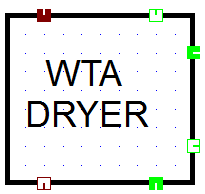 WTA
DRYER